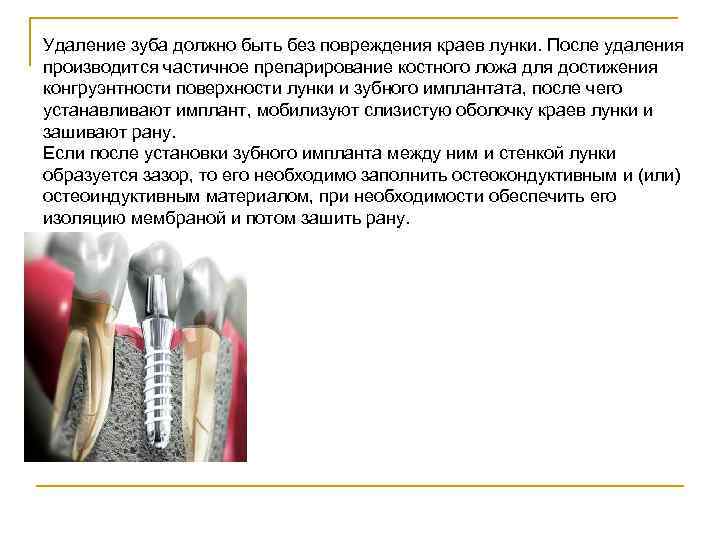 Удаление зуба должно быть без повреждения краев лунки. После удаления производится частичное препарирование костного ложа для достижения конгруэнтности поверхности лунки и зубного имплантата, после чего устанавливают имплант, мобилизуют слизистую оболочку краев лунки и зашивают рану.
Если после установки зубного импланта между ним и стенкой лунки образуется зазор, то его необходимо заполнить остеокондуктивным и (или) остеоиндуктивным материалом, при необходимости обеспечить его изоляцию мембраной и потом зашить рану.